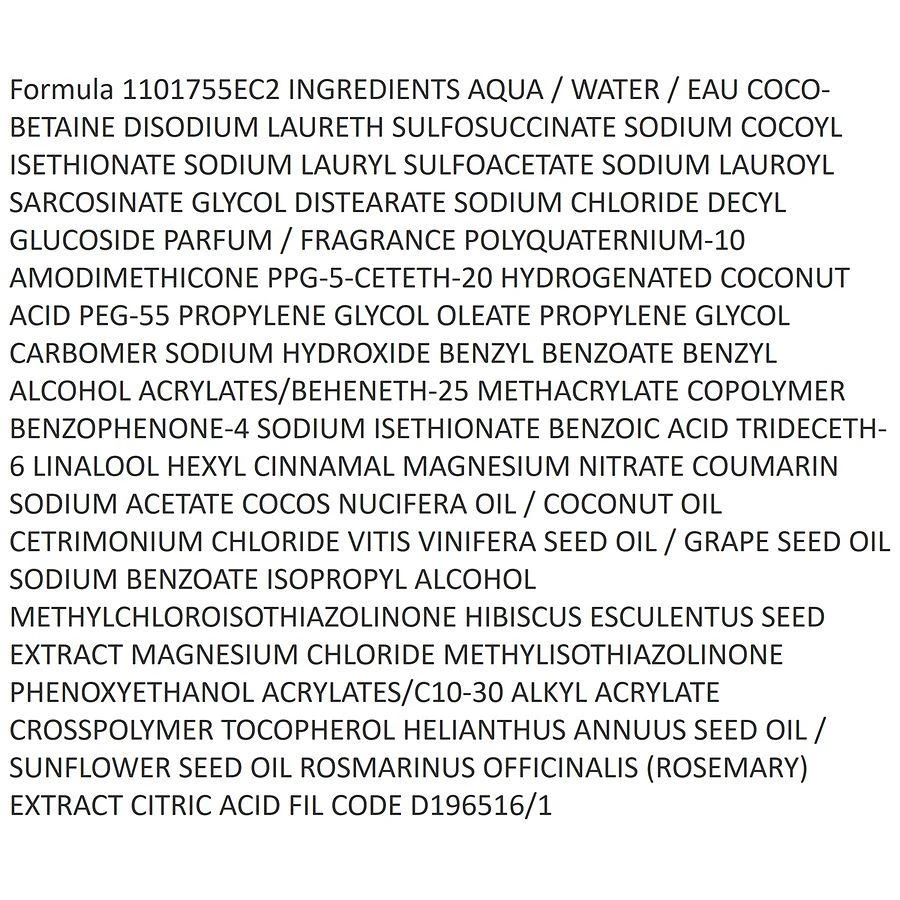 Formula 1101755EC2 INGREDIENTS AQUA / WATER / EAU COCO-BETAINE DISODIUM LAURETH SULFOSUCCINATE SODIUM COCOYL ISETHIONATE SODIUM LAURYL SULFOACETATE SODIUM LAUROYL SARCOSINATE GLYCOL DISTEARATE SODIUM CHLORIDE DECYL GLUCOSIDE PARFUM / FRAGRANCE POLYQUATERNIUM-10 AMODIMETHICONE PPG-5-CETETH-20 HYDROGENATED COCONUT ACID PEG-55 PROPYLENE GLYCOL OLEATE PROPYLENE GLYCOL CARBOMER SODIUM HYDROXIDE BENZYL BENZOATE BENZYL ALCOHOL ACRYLATES/BEHENETH-25 METHACRYLATE COPOLYMER BENZOPHENONE-4 SODIUM ISETHIONATE BENZOIC ACID TRIDECETH-6 LINALOOL HEXYL CINNAMAL MAGNESIUM NITRATE COUMARIN SODIUM ACETATE COCOS NUCIFERA OIL / COCONUT OIL CETRIMONIUM CHLORIDE VITIS VINIFERA SEED OIL / GRAPE SEED OIL SODIUM BENZOATE ISOPROPYL ALCOHOL METHYLCHLOROISOTHIAZOLINONE HIBISCUS ESCULENTUS SEED EXTRACT MAGNESIUM CHLORIDE METHYLISOTHIAZOLINONE PHENOXYETHANOL ACRYLATES/C10-30 ALKYL ACRYLATE CROSSPOLYMER TOCOPHEROL HELIANTHUS ANNUUS SEED OIL / SUNFLOWER SEED OIL ROSMARINUS OFFICINALIS (ROSEMARY) EXTRACT CITRIC ACID FIL CODE D196516/1